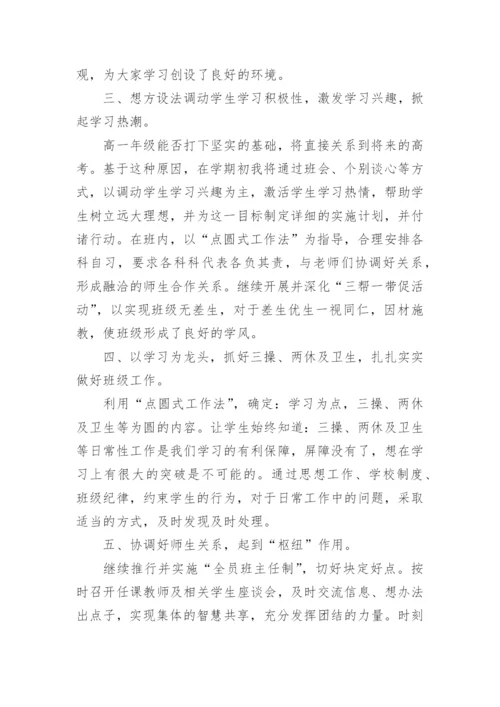 观，为大家学习创设了良好的环境。

三、想方设法调动学生学习积极性，激发学习兴趣，掀起学习热潮。

高一年级能否打下坚实的基础，将直接关系到将来的高考。基于这种原因，在学期初我将通过班会、个别谈心等方式，以调动学生学习兴趣为主，激活学生学习热情，帮助学生树立远大理想，并为这一目标制定详细的实施计划，并付诸行动。在班内，以“点圆式工作法”为指导，合理安排各科自习，要求各科科代表各负其责，与老师们协调好关系，形成融洽的师生合作关系。继续开展并深化“三帮一带促活动”，以实现班级无差生，对于差生优生一视同仁，因材施教，使班级形成了良好的学风。

四、以学习为龙头，抓好三操、两休及卫生，扎扎实实做好班级工作。

利用“点圆式工作法”，确定：学习为点，三操、两休及卫生等为圆的内容。让学生始终知道：三操、两休及卫生等日常性工作是我们学习的有利保障，屏障没有了，想在学习上有很大的突破是不可能的。通过思想工作、学校制度、班级纪律，约束学生的行为，对于日常工作中的问题，采取适当的方式，及时发现及时处理。

五、协调好师生关系，起到“枢纽”作用。

继续推行并实施“全员班主任制”，切好块定好点。按时召开任课教师及相关学生座谈会，及时交流信息、想办法出点子，实现集体的智慧共享，充分发挥团结的力量。时刻